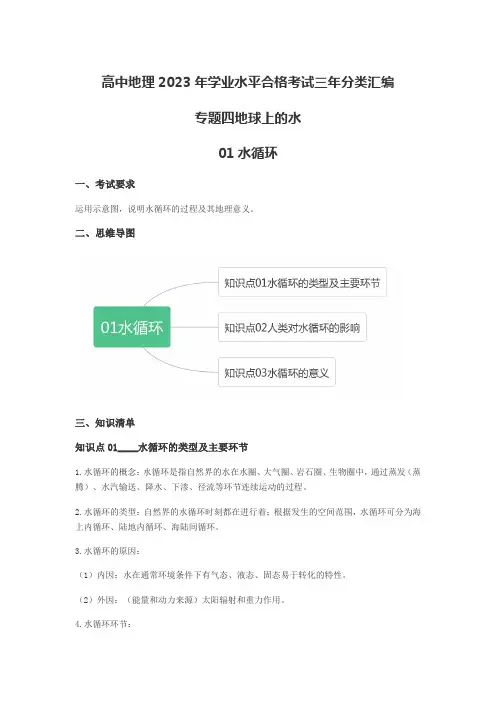 高中地理 2023 年学业水平合格考试三年分类汇编

专题四地球上的水

01 水循环

一、考试要求

运用示意图，说明水循环的过程及其地理意义。

二、思维导图

01水循环

知识点01水循环的类型及主要环节

知识点02人类对水循环的影响

知识点03水循环的意义

三、知识清单

知识点 01____水循环的类型及主要环节

1. 水循环的概念：水循环是指自然界的水在水圈、大气圈、岩石圈、生物圈中，通过蒸发（蒸腾）、水汽输送、降水、下渗、径流等环节连续运动的过程。

2. 水循环的类型：自然界的水循环时刻都在进行着；根据发生的空间范围，水循环可分为海上内循环、陆地内循环、海陆间循环。

3. 水循环的原因：

（1）内因：水在通常环境条件下有气态、液态、固态易于转化的特性。

（2）外因：（能量和动力来源）太阳辐射和重力作用。

4. 水循环环节：